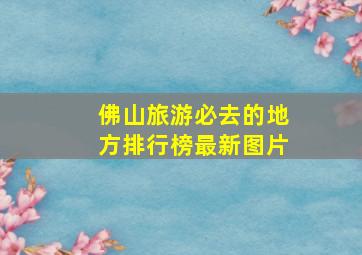 佛山旅游必去的地方排行榜最新图片